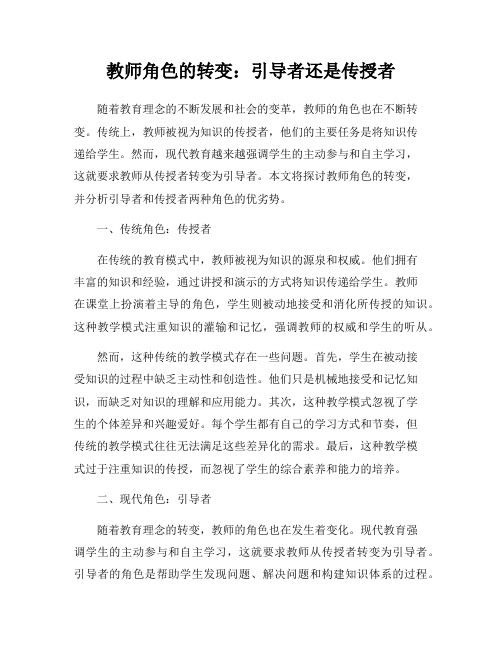 教师角色的转变：引导者还是传授者

随着教育理念的不断发展和社会的变革，教师的角色也在不断转变。传统上，教师被视为知识的传授者，他们的主要任务是将知识传递给学生。然而，现代教育越来越强调学生的主动参与和自主学习，这就要求教师从传授者转变为引导者。本文将探讨教师角色的转变，并分析引导者和传授者两种角色的优劣势。

一、传统角色：传授者

在传统的教育模式中，教师被视为知识的源泉和权威。他们拥有丰富的知识和经验，通过讲授和演示的方式将知识传递给学生。教师在课堂上扮演着主导的角色，学生则被动地接受和消化所传授的知识。这种教学模式注重知识的灌输和记忆，强调教师的权威和学生的听从。

然而，这种传统的教学模式存在一些问题。首先，学生在被动接受知识的过程中缺乏主动性和创造性。他们只是机械地接受和记忆知识，而缺乏对知识的理解和应用能力。其次，这种教学模式忽视了学生的个体差异和兴趣爱好。每个学生都有自己的学习方式和节奏，但传统的教学模式往往无法满足这些差异化的需求。最后，这种教学模式过于注重知识的传授，而忽视了学生的综合素养和能力的培养。

二、现代角色：引导者

随着教育理念的转变，教师的角色也在发生着变化。现代教育强调学生的主动参与和自主学习，这就要求教师从传授者转变为引导者。引导者的角色是帮助学生发现问题、解决问题和构建知识体系的过程。